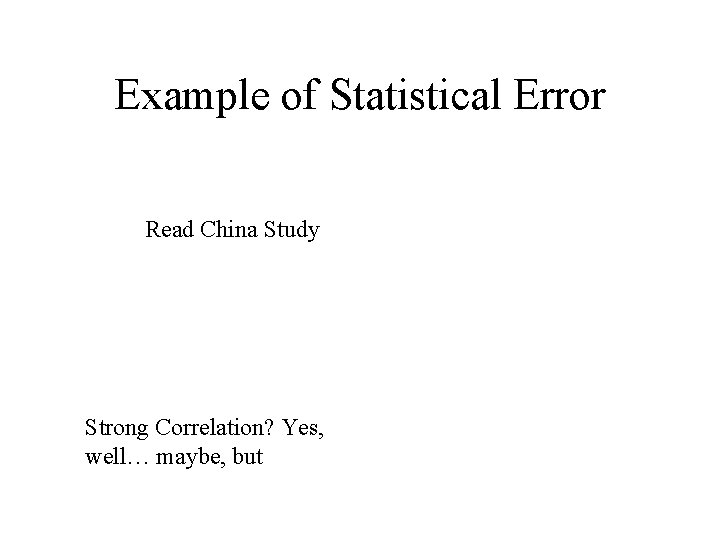 Example of Statistical Error

Read China Study

Strong Correlation? Yes, well… maybe, but